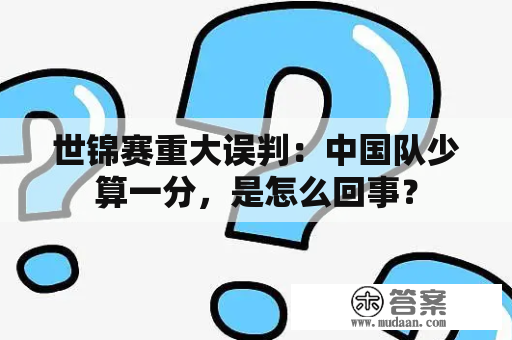 世锦赛重大误判：中国队少算一分，是怎么回事？

木 答案
www.mudaan.com